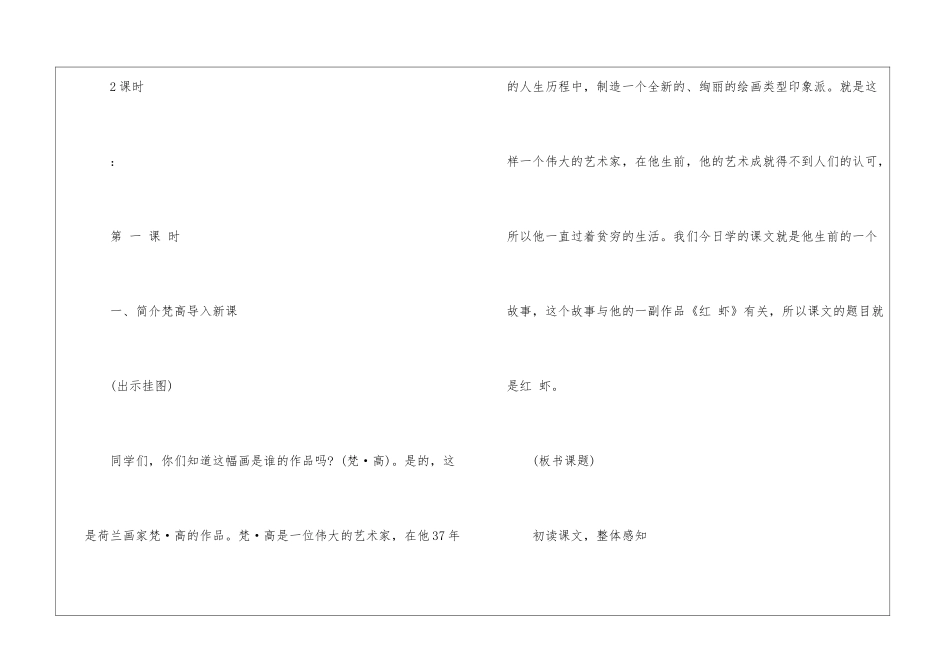 2课时

:

第 一 课 时

一、简介梵高导入新课

(出示挂图)

同学们，你们知道这幅画是谁的作品吗?(梵·高)。是的，这是荷兰画家梵·高的作品。梵·高是一位伟大的艺术家，在他37年的人生历程中，制造一个全新的、绚丽的绘画类型印象派。就是这样一个伟大的艺术家，在他生前，他的艺术成就得不到人们的认可，所以他一直过着贫穷的生活。我们今日学的课文就是他生前的一个故事，这个故事与他的一副作品《红 虾》有关，所以课文的题目就是红 虾。

(板书课题)

初读课文，整体感知